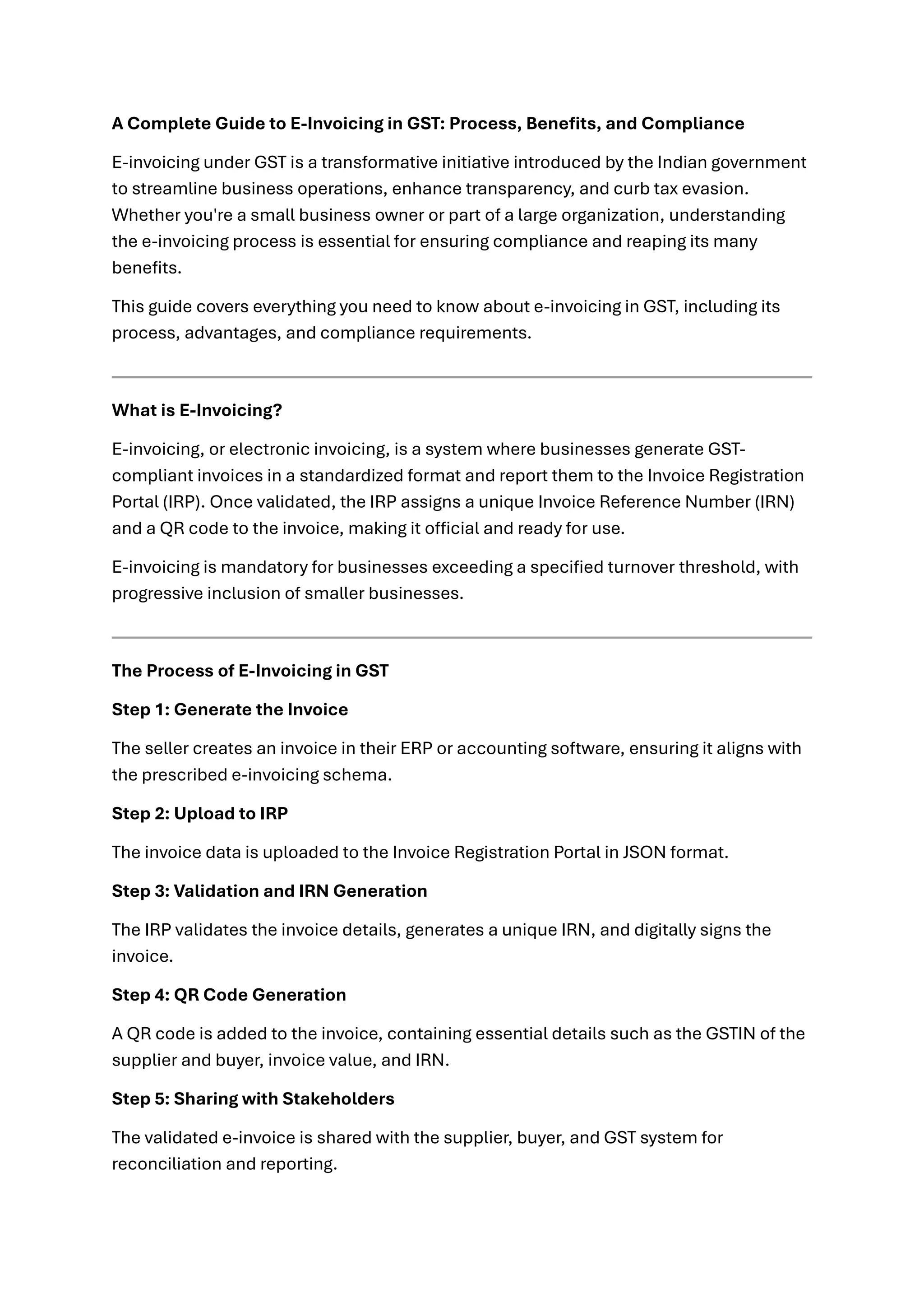 A Complete Guide to E-Invoicing in GST: Process, Benefits, and Compliance

E-invoicing under GST is a transformative initiative introduced by the Indian government to streamline business operations, enhance transparency, and curb tax evasion. Whether you're a small business owner or part of a large organization, understanding the e-invoicing process is essential for ensuring compliance and reaping its many benefits.

This guide covers everything you need to know about e-invoicing in GST, including its process, advantages, and compliance requirements.

What is E-Invoicing?

E-invoicing, or electronic invoicing, is a system where businesses generate GST-compliant invoices in a standardized format and report them to the Invoice Registration Portal (IRP). Once validated, the IRP assigns a unique Invoice Reference Number (IRN) and a QR code to the invoice, making it official and ready for use.

E-invoicing is mandatory for businesses exceeding a specified turnover threshold, with progressive inclusion of smaller businesses.

The Process of E-Invoicing in GST

Step 1: Generate the Invoice

The seller creates an invoice in their ERP or accounting software, ensuring it aligns with the prescribed e-invoicing schema.

Step 2: Upload to IRP

The invoice data is uploaded to the Invoice Registration Portal in JSON format.

Step 3: Validation and IRN Generation

The IRP validates the invoice details, generates a unique IRN, and digitally signs the invoice.

Step 4: QR Code Generation

A QR code is added to the invoice, containing essential details such as the GSTIN of the supplier and buyer, invoice value, and IRN.

Step 5: Sharing with Stakeholders

The validated e-invoice is shared with the supplier, buyer, and GST system for reconciliation and reporting.